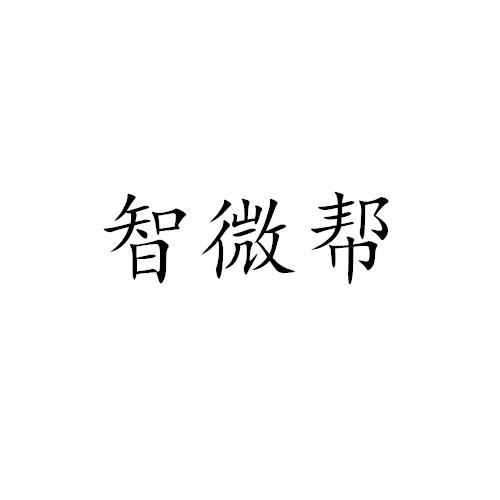 智微帮